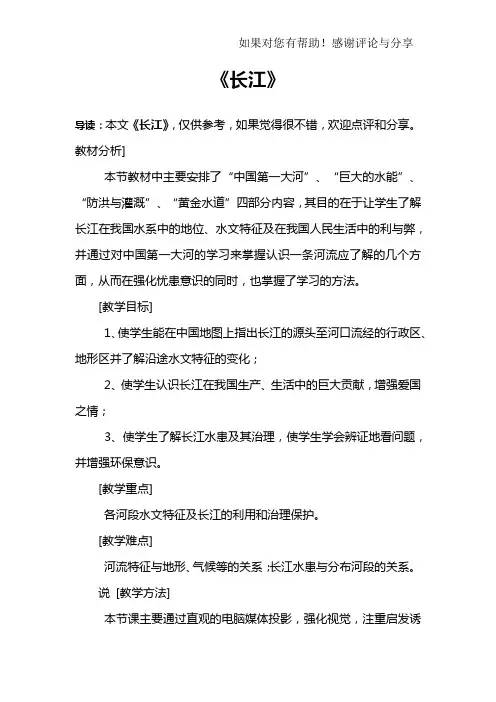 如果对您有帮助！感谢评论与分享

《长江》

导读：本文《长江》，仅供参考，如果觉得很不错，欢迎点评和分享。

教材分析]

本节教材中主要安排了“中国第一大河”、“巨大的水能”、“防洪与灌溉”、“黄金水道”四部分内容，其目的在于让学生了解长江在我国水系中的地位、水文特征及在我国人民生活中的利与弊，并通过对中国第一大河的学习来掌握认识一条河流应了解的几个方面，从而在强化忧患意识的同时，也掌握了学习的方法。

[教学目标]

1、使学生能在中国地图上指出长江的源头至河口流经的行政区、地形区并了解沿途水文特征的变化；

2、使学生认识长江在我国生产、生活中的巨大贡献，增强爱国之情；

3、使学生了解长江水患及其治理，使学生学会辨证地看问题，并增强环保意识。

[教学重点]

各河段水文特征及长江的利用和治理保护。

[教学难点]

河流特征与地形、气候等的关系；长江水患与分布河段的关系。

说 [教学方法]

本节课主要通过直观的电脑媒体投影，强化视觉，注重启发诱